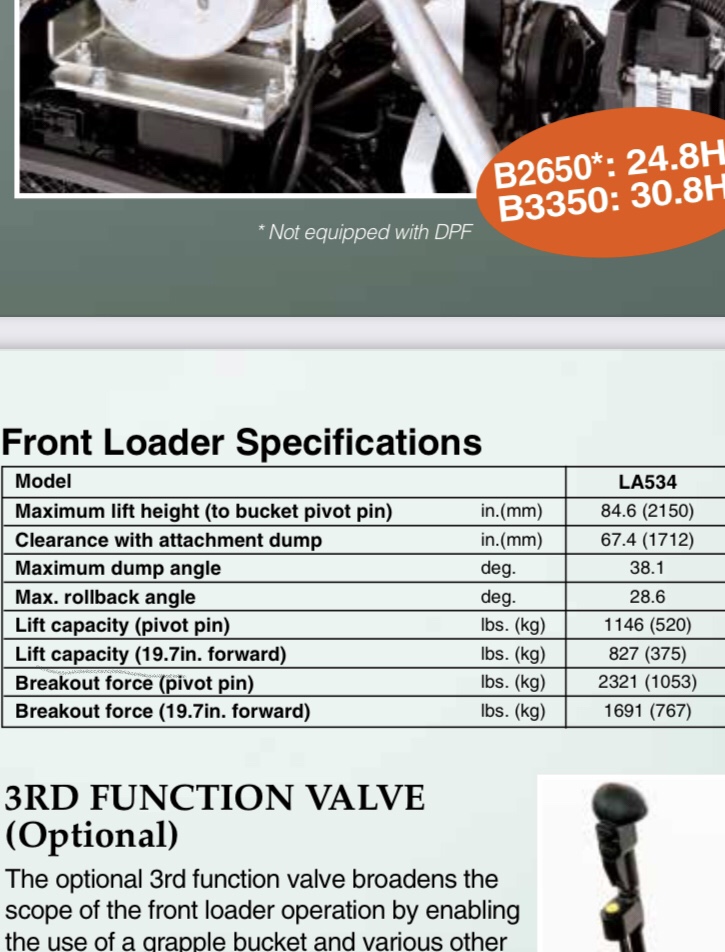 B2650*: 24.8H
B3350: 30.8H

* Not equipped with DPF

Front Loader Specifications

| Model | | LA534 |
|---|---|---|
| Maximum lift height (to bucket pivot pin) | in.(mm) | 84.6 (2150) |
| Clearance with attachment dump | in.(mm) | 67.4 (1712) |
| Maximum dump angle | deg. | 38.1 |
| Max. rollback angle | deg. | 28.6 |
| Lift capacity (pivot pin) | lbs. (kg) | 1146 (520) |
| Lift capacity (19.7in. forward) | lbs. (kg) | 827 (375) |
| Breakout force (pivot pin) | lbs. (kg) | 2321 (1053) |
| Breakout force (19.7in. forward) | lbs. (kg) | 1691 (767) |

3RD FUNCTION VALVE (Optional)

The optional 3rd function valve broadens the scope of the front loader operation by enabling the use of a grapple bucket and various other